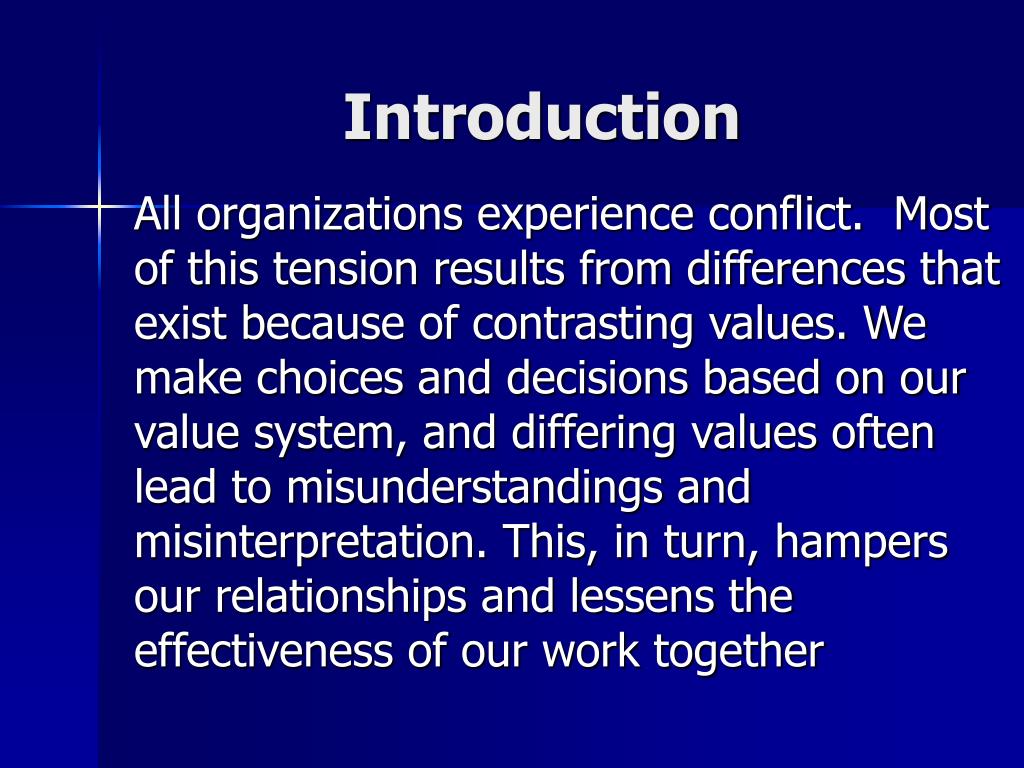 Introduction

All organizations experience conflict. Most of this tension results from differences that exist because of contrasting values. We make choices and decisions based on our value system, and differing values often lead to misunderstandings and misinterpretation. This, in turn, hampers our relationships and lessens the effectiveness of our work together